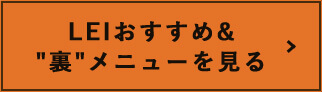 LEIおすすめ&
"裏"メニューを見る
>